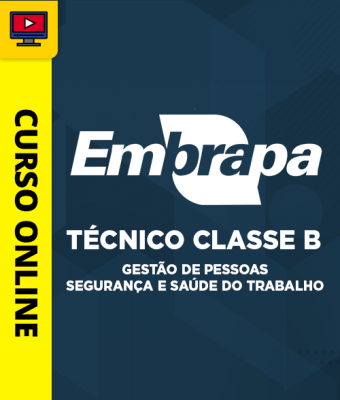 CURSO ONLINE

Embrapa

TÉCNICO CLASSE B

GESTÃO DE PESSOAS
SEGURANÇA E SAÚDE DO TRABALHO